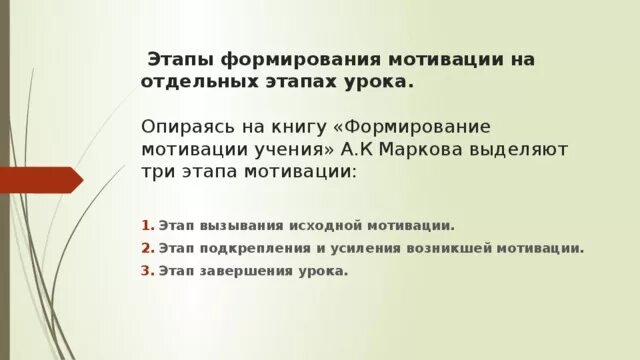 Этапы формирования мотивации на отдельных этапах урока.

Опираясь на книгу «Формирование мотивации учения» А.К Маркова выделяют три этапа мотивации:

1. Этап вызывания исходной мотивации.
2. Этап подкрепления и усиления возникшей мотивации.
3. Этап завершения урока.